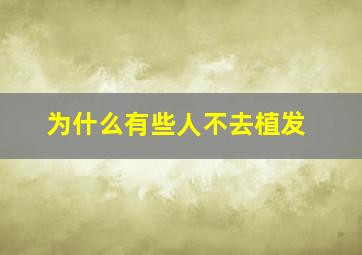 为什么有些人不去植发